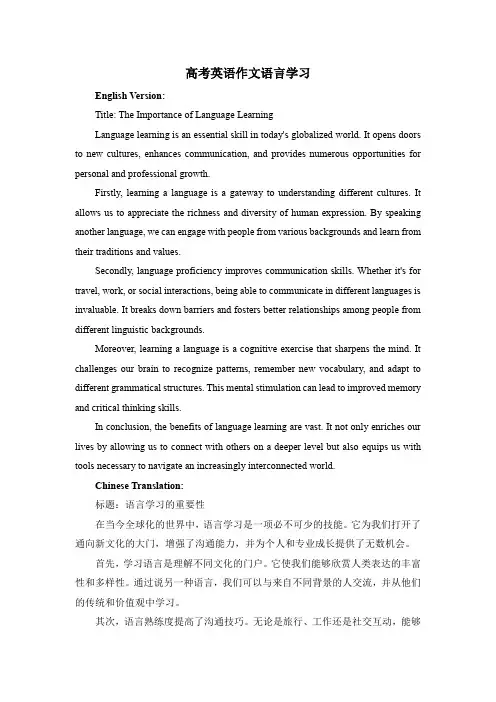 高考英语作文语言学习

English Version:

Title: The Importance of Language Learning

Language learning is an essential skill in today's globalized world. It opens doors to new cultures, enhances communication, and provides numerous opportunities for personal and professional growth.

Firstly, learning a language is a gateway to understanding different cultures. It allows us to appreciate the richness and diversity of human expression. By speaking another language, we can engage with people from various backgrounds and learn from their traditions and values.

Secondly, language proficiency improves communication skills. Whether it's for travel, work, or social interactions, being able to communicate in different languages is invaluable. It breaks down barriers and fosters better relationships among people from different linguistic backgrounds.

Moreover, learning a language is a cognitive exercise that sharpens the mind. It challenges our brain to recognize patterns, remember new vocabulary, and adapt to different grammatical structures. This mental stimulation can lead to improved memory and critical thinking skills.

In conclusion, the benefits of language learning are vast. It not only enriches our lives by allowing us to connect with others on a deeper level but also equips us with tools necessary to navigate an increasingly interconnected world.

Chinese Translation:

标题：语言学习的重要性

在当今全球化的世界中，语言学习是一项必不可少的技能。它为我们打开了通向新文化的大门，增强了沟通能力，并为个人和专业成长提供了无数机会。

首先，学习语言是理解不同文化的门户。它使我们能够欣赏人类表达的丰富性和多样性。通过说另一种语言，我们可以与来自不同背景的人交流，并从他们的传统和价值观中学习。

其次，语言熟练度提高了沟通技巧。无论是旅行、工作还是社交互动，能够